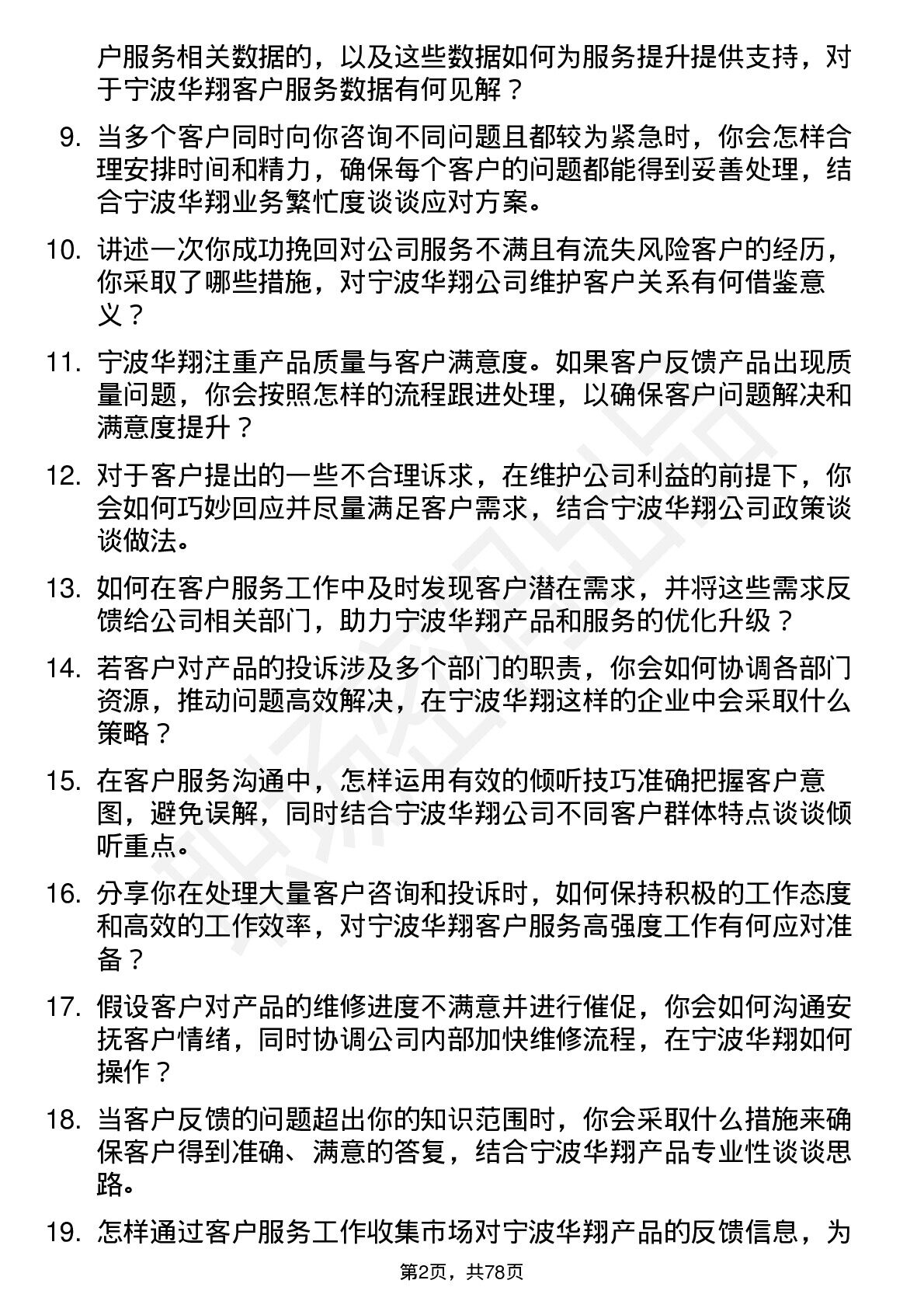 户服务相关数据的，以及这些数据如何为服务提升提供支持，对于宁波华翔客户服务数据有何见解？

9. 当多个客户同时向你咨询不同问题且都较为紧急时，你会怎样合理安排时间和精力，确保每个客户的问题都能得到妥善处理，结合宁波华翔业务繁忙度谈谈应对方案。

10. 讲述一次你成功挽回对公司服务不满且有流失风险客户的经历，你采取了哪些措施，对宁波华翔公司维护客户关系有何借鉴意义？

11. 宁波华翔注重产品质量与客户满意度。如果客户反馈产品出现质量问题，你会按照怎样的流程跟进处理，以确保客户问题解决和满意度提升？

12. 对于客户提出的一些不合理诉求，在维护公司利益的前提下，你会如何巧妙回应并尽量满足客户需求，结合宁波华翔公司政策谈谈做法。

13. 如何在客户服务工作中及时发现客户潜在需求，并将这些需求反馈给公司相关部门，助力宁波华翔产品和服务的优化升级？

14. 若客户对产品的投诉涉及多个部门的职责，你会如何协调各部门资源，推动问题高效解决，在宁波华翔这样的企业中会采取什么策略？

15. 在客户服务沟通中，怎样运用有效的倾听技巧准确把握客户意图，避免误解，同时结合宁波华翔公司不同客户群体特点谈谈倾听重点。

16. 分享你在处理大量客户咨询和投诉时，如何保持积极的工作态度和高效的工作效率，对宁波华翔客户服务高强度工作有何应对准备？

17. 假设客户对产品的维修进度不满意并进行催促，你会如何沟通安抚客户情绪，同时协调公司内部加快维修流程，在宁波华翔如何操作？

18. 当客户反馈的问题超出你的知识范围时，你会采取什么措施来确保客户得到准确、满意的答复，结合宁波华翔产品专业性谈谈思路。

19. 怎样通过客户服务工作收集市场对宁波华翔产品的反馈信息，为

第2页，共78页